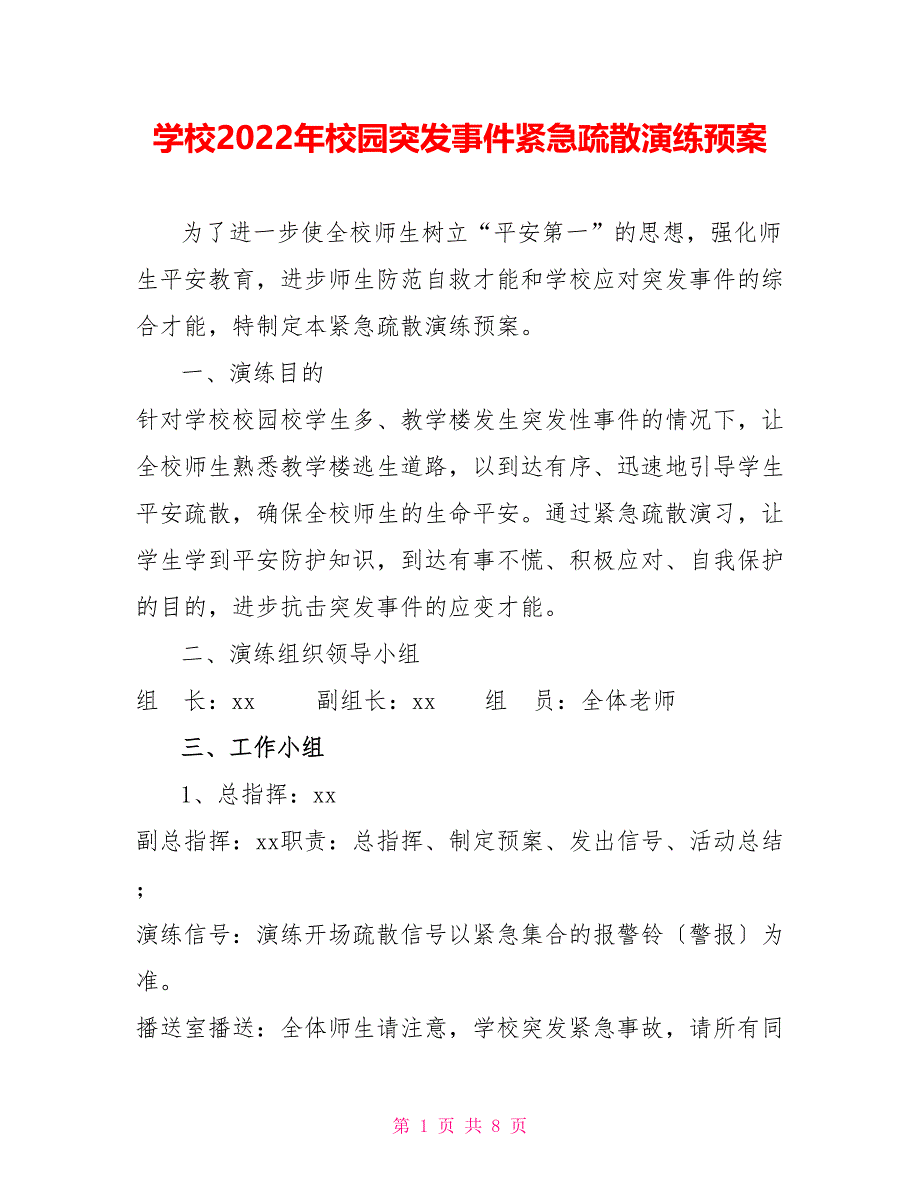 学校2022年校园突发事件紧急疏散演练预案

为了进一步使全校师生树立“平安第一”的思想，强化师生平安教育，进步师生防范自救才能和学校应对突发事件的综合才能，特制定本紧急疏散演练预案。

一、演练目的

针对学校校园校学生多、教学楼发生突发性事件的情况下，让全校师生熟悉教学楼逃生道路，以到达有序、迅速地引导学生平安疏散，确保全校师生的生命平安。通过紧急疏散演习，让学生学到平安防护知识，到达有事不慌、积极应对、自我保护的目的，进步抗击突发事件的应变才能。

二、演练组织领导小组

组　长：xx　　副组长：xx　　组　员：全体老师

三、工作小组

1、总指挥：xx

副总指挥：xx职责：总指挥、制定预案、发出信号、活动总结；

演练信号：演练开场疏散信号以紧急集合的报警铃〔警报〕为准。

播送室播送：全体师生请注意，学校突发紧急事故，请所有同

第 1 页 共 8 页